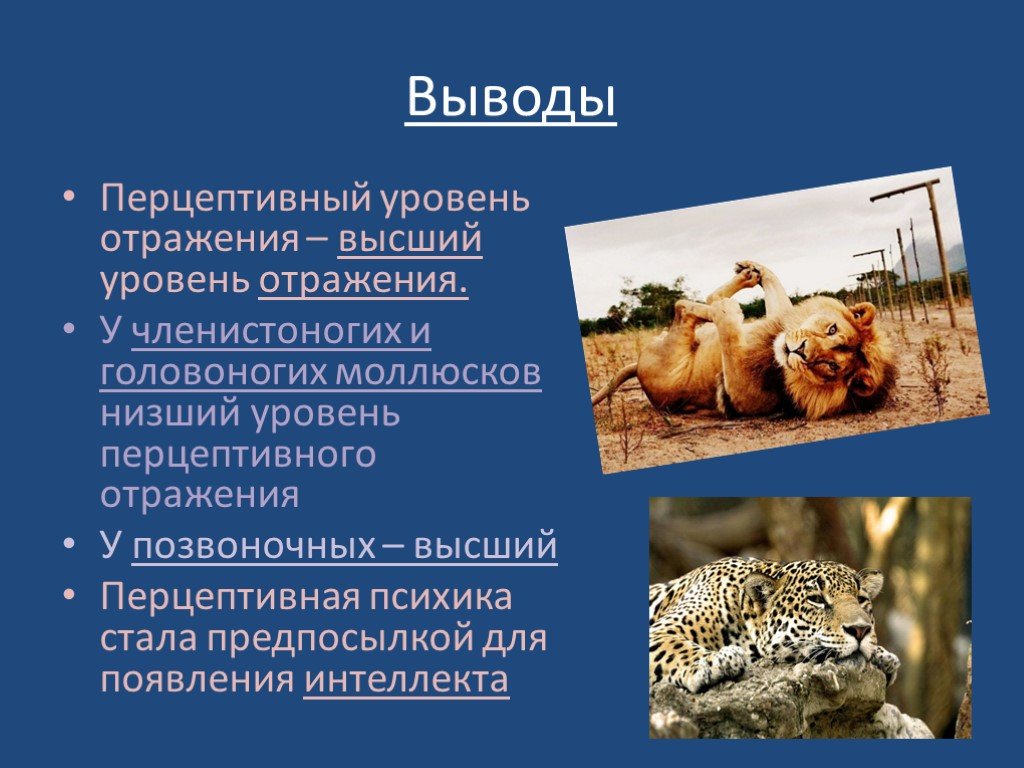 Выводы

• Перцептивный уровень отражения – высший уровень отражения.
• У членистоногих и головоногих моллюсков низший уровень перцептивного отражения
• У позвоночных – высший
• Перцептивная психика стала предпосылкой для появления интеллекта